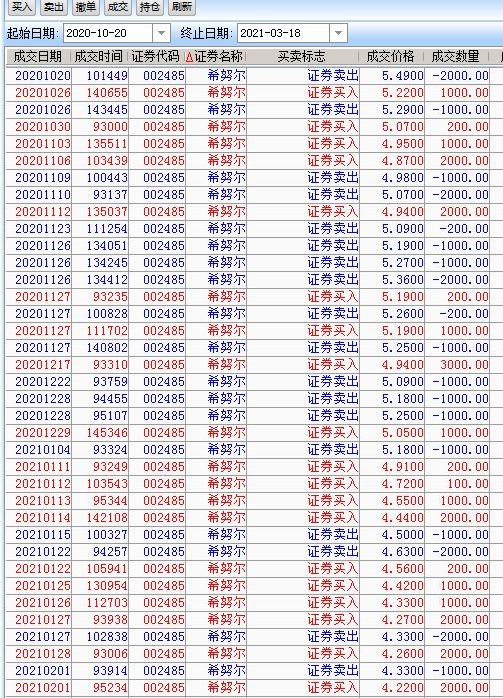 买入 卖出 撤单 成交 持仓 刷新

起始日期: 2020-10-20 终止日期: 2021-03-18

| 成交日期 | 成交时间 | 证券代码 | 证券名称 | 买卖标志 | 成交价格 | 成交数量 |
|---|---|---|---|---|---|---|
| 20201020 | 101449 | 002485 | 希努尔 | 证券卖出 | 5.4900 | -2000.00 |
| 20201026 | 140655 | 002485 | 希努尔 | 证券买入 | 5.2200 | 1000.00 |
| 20201026 | 143445 | 002485 | 希努尔 | 证券卖出 | 5.2900 | -1000.00 |
| 20201030 | 93000 | 002485 | 希努尔 | 证券买入 | 5.0700 | 200.00 |
| 20201103 | 135511 | 002485 | 希努尔 | 证券买入 | 4.9500 | 1000.00 |
| 20201106 | 103439 | 002485 | 希努尔 | 证券买入 | 4.8700 | 2000.00 |
| 20201109 | 100443 | 002485 | 希努尔 | 证券卖出 | 4.9800 | -1000.00 |
| 20201110 | 93137 | 002485 | 希努尔 | 证券卖出 | 5.0700 | -2000.00 |
| 20201112 | 135037 | 002485 | 希努尔 | 证券买入 | 4.9400 | 2000.00 |
| 20201123 | 111254 | 002485 | 希努尔 | 证券卖出 | 5.0900 | -200.00 |
| 20201126 | 134051 | 002485 | 希努尔 | 证券卖出 | 5.1900 | -1000.00 |
| 20201126 | 134245 | 002485 | 希努尔 | 证券卖出 | 5.2700 | -1000.00 |
| 20201126 | 134412 | 002485 | 希努尔 | 证券卖出 | 5.3600 | -2000.00 |
| 20201127 | 93235 | 002485 | 希努尔 | 证券买入 | 5.1900 | 200.00 |
| 20201127 | 100828 | 002485 | 希努尔 | 证券卖出 | 5.2600 | -200.00 |
| 20201127 | 111702 | 002485 | 希努尔 | 证券买入 | 5.1900 | 1000.00 |
| 20201127 | 140802 | 002485 | 希努尔 | 证券卖出 | 5.2500 | -1000.00 |
| 20201217 | 93310 | 002485 | 希努尔 | 证券买入 | 4.9400 | 3000.00 |
| 20201222 | 93759 | 002485 | 希努尔 | 证券卖出 | 5.0900 | -1000.00 |
| 20201228 | 94455 | 002485 | 希努尔 | 证券卖出 | 5.1800 | -1000.00 |
| 20201228 | 95107 | 002485 | 希努尔 | 证券卖出 | 5.2500 | -1000.00 |
| 20201229 | 145346 | 002485 | 希努尔 | 证券买入 | 5.0500 | 1000.00 |
| 20210104 | 93324 | 002485 | 希努尔 | 证券卖出 | 5.1800 | -1000.00 |
| 20210111 | 93249 | 002485 | 希努尔 | 证券买入 | 4.9100 | 200.00 |
| 20210112 | 103543 | 002485 | 希努尔 | 证券买入 | 4.7200 | 100.00 |
| 20210113 | 95344 | 002485 | 希努尔 | 证券买入 | 4.5500 | 1000.00 |
| 20210114 | 142108 | 002485 | 希努尔 | 证券买入 | 4.4400 | 2000.00 |
| 20210115 | 100327 | 002485 | 希努尔 | 证券卖出 | 4.5000 | -1000.00 |
| 20210122 | 94257 | 002485 | 希努尔 | 证券卖出 | 4.6300 | -2000.00 |
| 20210122 | 105941 | 002485 | 希努尔 | 证券买入 | 4.5600 | 200.00 |
| 20210125 | 130954 | 002485 | 希努尔 | 证券买入 | 4.4200 | 1000.00 |
| 20210126 | 112703 | 002485 | 希努尔 | 证券买入 | 4.3300 | 1000.00 |
| 20210127 | 93938 | 002485 | 希努尔 | 证券买入 | 4.2700 | 2000.00 |
| 20210127 | 102838 | 002485 | 希努尔 | 证券卖出 | 4.3300 | -2000.00 |
| 20210128 | 93006 | 002485 | 希努尔 | 证券买入 | 4.2600 | 2000.00 |
| 20210201 | 93914 | 002485 | 希努尔 | 证券卖出 | 4.3300 | -1000.00 |
| 20210201 | 95234 | 002485 | 希努尔 | 证券买入 | 4.2200 | 2000.00 |